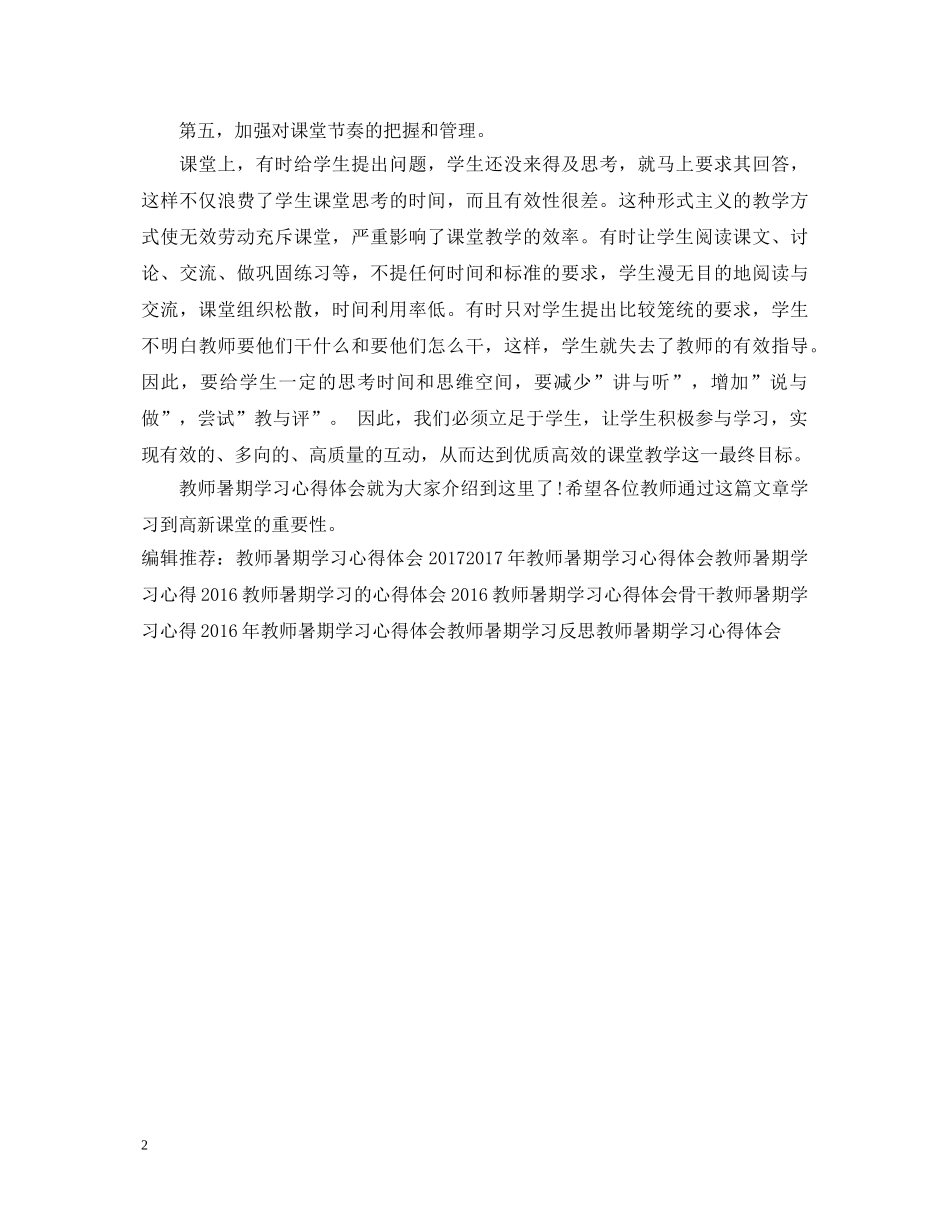 第五，加强对课堂节奏的把握和管理。

课堂上，有时给学生提出问题，学生还没来得及思考，就马上要求其回答，这样不仅浪费了学生课堂思考的时间，而且有效性很差。这种形式主义的教学方式使无效劳动充斥课堂，严重影响了课堂教学的效率。有时让学生阅读课文、讨论、交流、做巩固练习等，不提任何时间和标准的要求，学生漫无目的地阅读与交流，课堂组织松散，时间利用率低。有时只对学生提出比较笼统的要求，学生不明白教师要他们干什么和要他们怎么干，这样，学生就失去了教师的有效指导。因此，要给学生一定的思考时间和思维空间，要减少”讲与听”，增加”说与做”，尝试”教与评”。 因此，我们必须立足于学生，让学生积极参与学习，实现有效的、多向的、高质量的互动，从而达到优质高效的课堂教学这一最终目标。

教师暑期学习心得体会就为大家介绍到这里了!希望各位教师通过这篇文章学习到高新课堂的重要性。

编辑推荐：教师暑期学习心得体会 20172017 年教师暑期学习心得体会教师暑期学习心得 2016 教师暑期学习的心得体会 2016 教师暑期学习心得体会骨干教师暑期学习心得 2016 年教师暑期学习心得体会教师暑期学习反思教师暑期学习心得体会

2